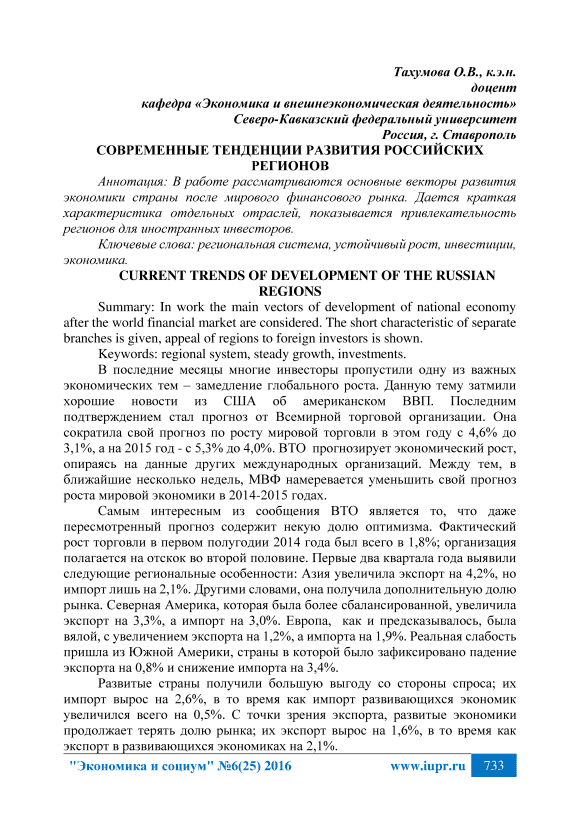 Тахумова О.В., к.э.н.
доцент
кафедра «Экономика и внешнеэкономическая деятельность»
Северо-Кавказский федеральный университет
Россия, г. Ставрополь

СОВРЕМЕННЫЕ ТЕНДЕНЦИИ РАЗВИТИЯ РОССИЙСКИХ РЕГИОНОВ

Аннотация: В работе рассматриваются основные векторы развития экономики страны после мирового финансового рынка. Дается краткая характеристика отдельных отраслей, показывается привлекательность регионов для иностранных инвесторов.

Ключевые слова: региональная система, устойчивый рост, инвестиции, экономика.

CURRENT TRENDS OF DEVELOPMENT OF THE RUSSIAN REGIONS

Summary: In work the main vectors of development of national economy after the world financial market are considered. The short characteristic of separate branches is given, appeal of regions to foreign investors is shown.

Keywords: regional system, steady growth, investments.

В последние месяцы многие инвесторы пропустили одну из важных экономических тем – замедление глобального роста. Данную тему затмили хорошие новости из США об американском ВВП. Последним подтверждением стал прогноз от Всемирной торговой организации. Она сократила свой прогноз по росту мировой торговли в этом году с 4,6% до 3,1%, а на 2015 год - с 5,3% до 4,0%. ВТО прогнозирует экономический рост, опираясь на данные других международных организаций. Между тем, в ближайшие несколько недель, МВФ намеревается уменьшить свой прогноз роста мировой экономики в 2014-2015 годах.

Самым интересным из сообщения ВТО является то, что даже пересмотренный прогноз содержит некую долю оптимизма. Фактический рост торговли в первом полугодии 2014 года был всего в 1,8%; организация полагается на отскок во второй половине. Первые два квартала года выявили следующие региональные особенности: Азия увеличила экспорт на 4,2%, но импорт лишь на 2,1%. Другими словами, она получила дополнительную долю рынка. Северная Америка, которая была более сбалансированной, увеличила экспорт на 3,3%, а импорт на 3,0%. Европа, как и предсказывалось, была вялой, с увеличением экспорта на 1,2%, а импорта на 1,9%. Реальная слабость пришла из Южной Америки, страны в которой было зафиксировано падение экспорта на 0,8% и снижение импорта на 3,4%.

Развитые страны получили большую выгоду со стороны спроса; их импорт вырос на 2,6%, в то время как импорт развивающихся экономик увеличился всего на 0,5%. С точки зрения экспорта, развитые экономики продолжает терять долю рынка; их экспорт вырос на 1,6%, в то время как экспорт в развивающихся экономиках на 2,1%.

"Экономика и социум" №6(25) 2016 www.iupr.ru 733